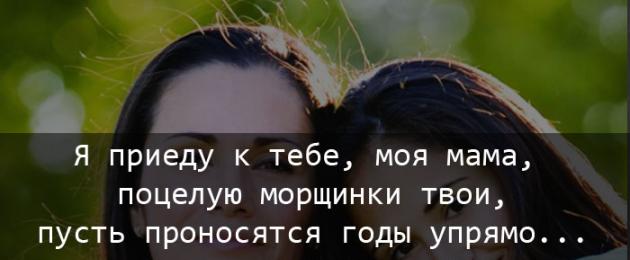 Я приеду к тебе, моя мама,
поцелую морщинки твои,
пусть проносятся годы упрямо...